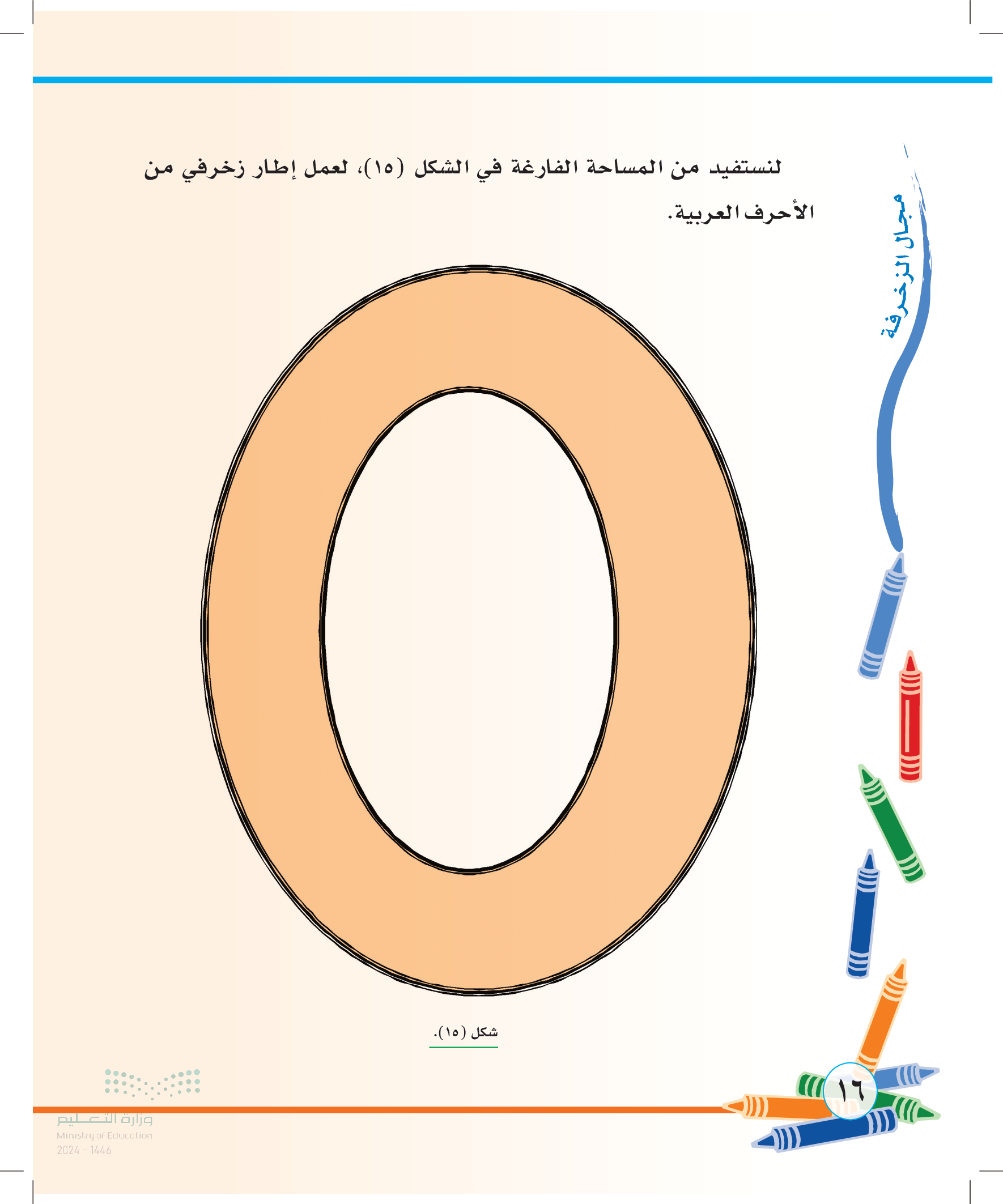 مجال الزخرفة

لنستفيد من المساحة الفارغة في الشكل (١٥)، لعمل إطار زخرفي من الأحرف العربية.

شكل (١٥).

١٦

وزارة التعليم
Ministry of Education
2024 - 1446